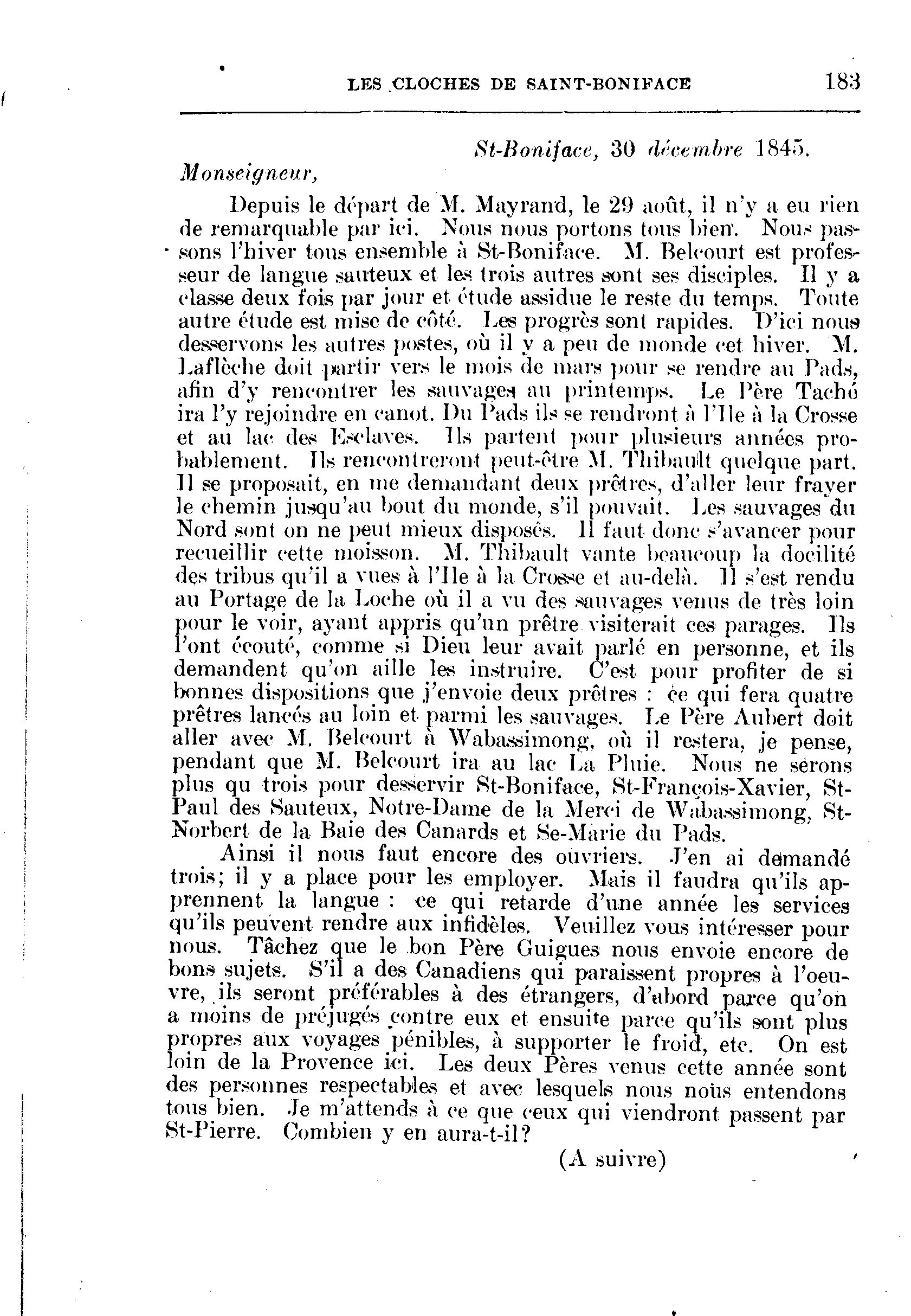 LES CLOCHES DE SAINT-BONIFACE 183

St-Boniface, 30 décembre 1845.

Monseigneur,

Depuis le départ de M. Mayrand, le 29 août, il n'y a eu rien de remarquable par ici. Nous nous portons tous bien. Nous passons l'hiver tous ensemble à St-Boniface. M. Belcourt est professeur de langue sauteux et les trois autres sont ses disciples. Il y a classe deux fois par jour et étude assidue le reste du temps. Toute autre étude est mise de côté. Les progrès sont rapides. D'ici nous desservons les autres postes, où il y a peu de monde cet hiver. M. Laflèche doit partir vers le mois de mars pour se rendre au Pads, afin d'y rencontrer les sauvages au printemps. Le Père Taché ira l'y rejoindre en canot. Du Pads ils se rendront à l'Ile à la Crosse et au lac des Esclaves. Ils partent pour plusieurs années probablement. Ils rencontreront peut-être M. Thibault quelque part. Il se proposait, en me demandant deux prêtres, d'aller leur frayer le chemin jusqu'au bout du monde, s'il pouvait. Les sauvages du Nord sont on ne peut mieux disposés. Il faut donc s'avancer pour recueillir cette moisson. M. Thibault vante beaucoup la docilité des tribus qu'il a vues à l'Ile à la Crosse et au-delà. Il s'est rendu au Portage de la Loche où il a vu des sauvages venus de très loin pour le voir, ayant appris qu'un prêtre visiterait ces parages. Ils l'ont écouté, comme si Dieu leur avait parlé en personne, et ils demandent qu'on aille les instruire. C'est pour profiter de si bonnes dispositions que j'envoie deux prêtres : ce qui fera quatre prêtres lancés au loin et parmi les sauvages. Le Père Aubert doit aller avec M. Belcourt à Wabassimong, où il restera, je pense, pendant que M. Belcourt ira au lac La Pluie. Nous ne serons plus qu trois pour desservir St-Boniface, St-François-Xavier, St-Paul des Sauteux, Notre-Dame de la Merci de Wabassimong, St-Norbert de la Baie des Canards et Se-Marie du Pads.

Ainsi il nous faut encore des ouvriers. J'en ai demandé trois; il y a place pour les employer. Mais il faudra qu'ils apprennent la langue : ce qui retarde d'une année les services qu'ils peuvent rendre aux infidèles. Veuillez vous intéresser pour nous. Tâchez que le bon Père Guigues nous envoie encore de bons sujets. S'il a des Canadiens qui paraissent propres à l'oeuvre, ils seront préférables à des étrangers, d'abord parce qu'on a moins de préjugés contre eux et ensuite parce qu'ils sont plus propres aux voyages pénibles, à supporter le froid, etc. On est loin de la Provence ici. Les deux Pères venus cette année sont des personnes respectables et avec lesquels nous nous entendons tous bien. Je m'attends à ce que ceux qui viendront passent par St-Pierre. Combien y en aura-t-il?

(A suivre)